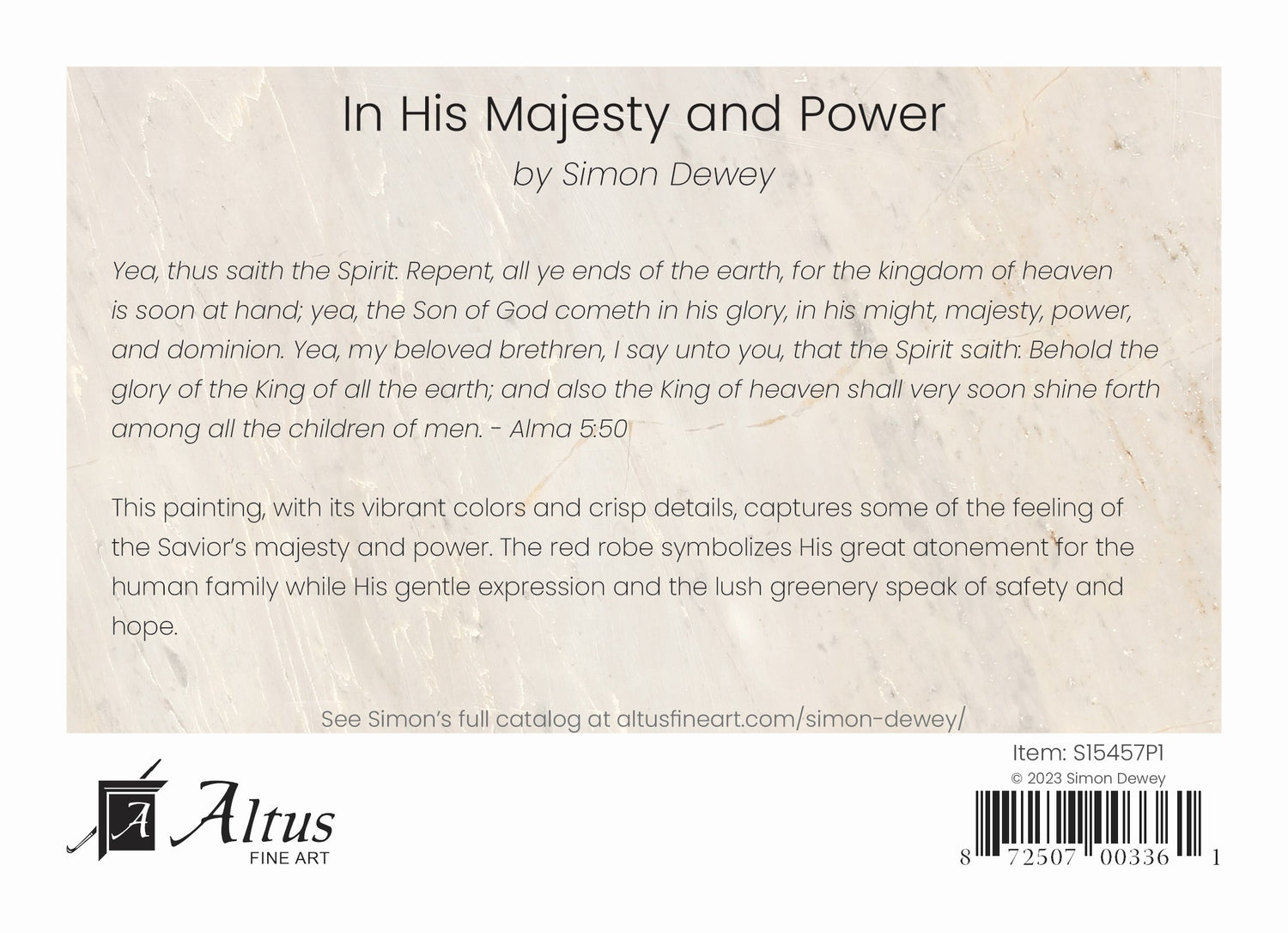 In His Majesty and Power

by Simon Dewey

Yea, thus saith the Spirit: Repent, all ye ends of the earth, for the kingdom of heaven is soon at hand; yea, the Son of God cometh in his glory, in his might, majesty, power, and dominion. Yea, my beloved brethren, I say unto you, that the Spirit saith: Behold the glory of the King of all the earth; and also the King of heaven shall very soon shine forth among all the children of men. - Alma 5:50

This painting, with its vibrant colors and crisp details, captures some of the feeling of the Savior's majesty and power. The red robe symbolizes His great atonement for the human family while His gentle expression and the lush greenery speak of safety and hope.

See Simon's full catalog at altusfineart.com/simon-dewey/

Item: S15457P1
© 2023 Simon Dewey

A Altus
FINE ART

8 72507 00336 1